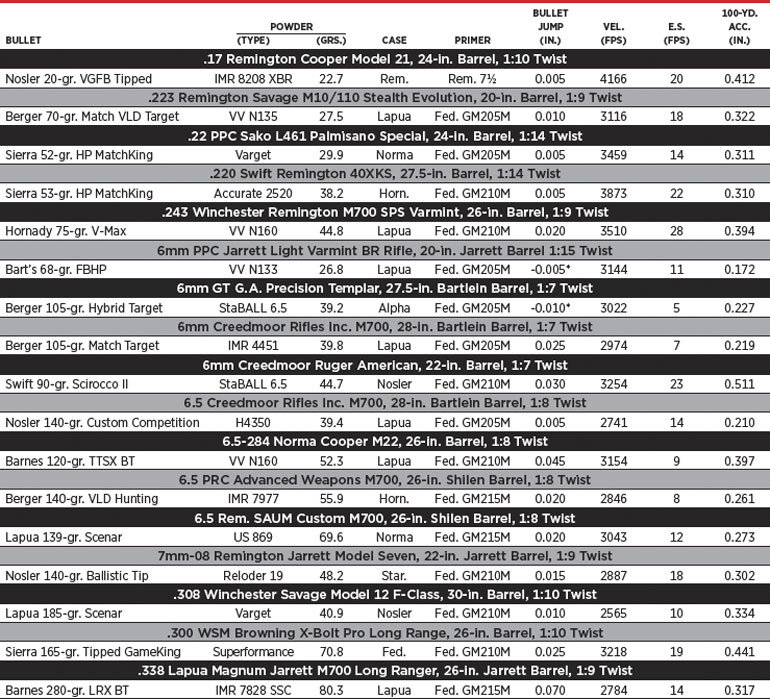 | BULLET | POWDER (TYPE) | POWDER (GRS.) | CASE | PRIMER | BULLET JUMP (IN.) | VEL. (FPS) | E.S. (FPS) | 100-YD. ACC. (IN.) |
|---|---|---|---|---|---|---|---|---|
| .17 Remington Cooper Model 21, 24-in. Barrel, 1:10 Twist | | | | | | | | |
| Nosler 20-gr. VGFB Tipped | IMR 8208 XBR | 22.7 | Rem. | Rem. 7½ | 0.005 | 4166 | 20 | 0.412 |
| .223 Remington Savage M10/110 Stealth Evolution, 20-in. Barrel, 1:9 Twist | | | | | | | | |
| Berger 70-gr. Match VLD Target | VV N135 | 27.5 | Lapua | Fed. GM205M | 0.010 | 3116 | 18 | 0.322 |
| .22 PPC Sako L461 Palmisano Special, 24-in. Barrel, 1:14 Twist | | | | | | | | |
| Sierra 52-gr. HP MatchKing | Varget | 29.9 | Norma | Fed. GM205M | 0.005 | 3459 | 14 | 0.311 |
| .220 Swift Remington 40XKS, 27.5-in. Barrel, 1:14 Twist | | | | | | | | |
| Sierra 53-gr. HP MatchKing | Accurate 2520 | 38.2 | Horn. | Fed. GM210M | 0.005 | 3873 | 22 | 0.310 |
| .243 Winchester Remington M700 SPS Varmint, 26-in. Barrel, 1:9 Twist | | | | | | | | |
| Hornady 75-gr. V-Max | VV N160 | 44.8 | Lapua | Fed. GM210M | 0.020 | 3510 | 28 | 0.394 |
| 6mm PPC Jarrett Light Varmint BR Rifle, 20-in. Jarrett Barrel 1:15 Twist | | | | | | | | |
| Bart's 68-gr. FBHP | VV N133 | 26.8 | Lapua | Fed. GM205M | -0.005* | 3144 | 11 | 0.172 |
| 6mm GT G.A. Precision Templar, 27.5-in. Bartlein Barrel, 1:7 Twist | | | | | | | | |
| Berger 105-gr. Hybrid Target | StaBALL 6.5 | 39.2 | Alpha | Fed. GM205M | -0.010* | 3022 | 5 | 0.227 |
| 6mm Creedmoor Rifles Inc. M700, 28-in. Bartlein Barrel, 1:7 Twist | | | | | | | | |
| Berger 105-gr. Match Target | IMR 4451 | 39.8 | Lapua | Fed. GM205M | 0.025 | 2974 | 7 | 0.219 |
| 6mm Creedmoor Ruger American, 22-in. Barrel, 1:7 Twist | | | | | | | | |
| Swift 90-gr. Scirocco II | StaBALL 6.5 | 44.7 | Nosler | Fed. GM210M | 0.030 | 3254 | 23 | 0.511 |
| 6.5 Creedmoor Rifles Inc. M700, 28-in. Bartlein Barrel, 1:8 Twist | | | | | | | | |
| Nosler 140-gr. Custom Competition | H4350 | 39.4 | Lapua | Fed. GM205M | 0.005 | 2741 | 14 | 0.210 |
| 6.5-284 Norma Cooper M22, 26-in. Barrel, 1:8 Twist | | | | | | | | |
| Barnes 120-gr. TTSX BT | VV N160 | 52.3 | Lapua | Fed. GM210M | 0.045 | 3154 | 9 | 0.397 |
| 6.5 PRC Advanced Weapons M700, 26-in. Shilen Barrel, 1:8 Twist | | | | | | | | |
| Berger 140-gr. VLD Hunting | IMR 7977 | 55.9 | Horn. | Fed. GM215M | 0.020 | 2846 | 8 | 0.261 |
| 6.5 Rem. SAUM Custom M700, 26-in. Shilen Barrel, 1:8 Twist | | | | | | | | |
| Lapua 139-gr. Scenar | US 869 | 69.6 | Norma | Fed. GM215M | 0.020 | 3043 | 12 | 0.273 |
| 7mm-08 Remington Jarrett Model Seven, 22-in. Jarrett Barrel, 1:9 Twist | | | | | | | | |
| Nosler 140-gr. Ballistic Tip | Reloder 19 | 48.2 | Star. | Fed. GM210M | 0.015 | 2887 | 18 | 0.302 |
| .308 Winchester Savage Model 12 F-Class, 30-in. Barrel, 1:10 Twist | | | | | | | | |
| Lapua 185-gr. Scenar | Varget | 40.9 | Nosler | Fed. GM210M | 0.010 | 2565 | 10 | 0.334 |
| .300 WSM Browning X-Bolt Pro Long Range, 26-in. Barrel, 1:10 Twist | | | | | | | | |
| Sierra 165-gr. Tipped GameKing | Superformance | 70.8 | Fed. | Fed. GM210M | 0.025 | 3218 | 19 | 0.441 |
| .338 Lapua Magnum Jarrett M700 Long Ranger, 26-in. Jarrett Barrel, 1:9 Twist | | | | | | | | |
| Barnes 280-gr. LRX BT | IMR 7828 SSC | 80.3 | Lapua | Fed. GM215M | 0.070 | 2784 | 14 | 0.317 |